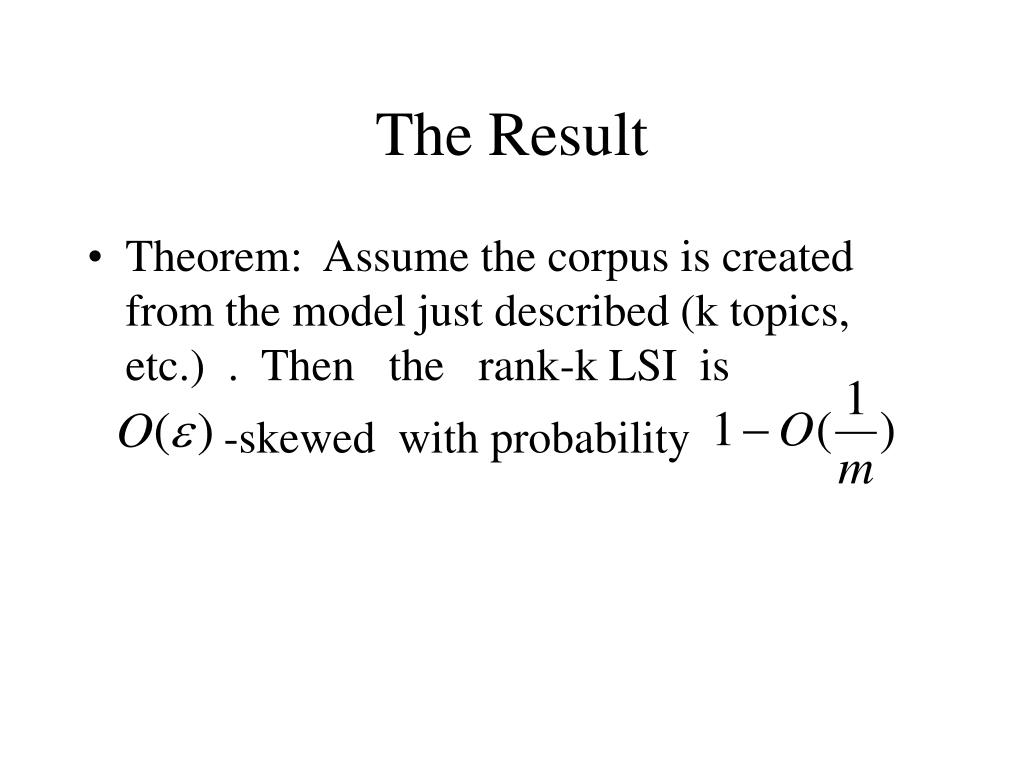 The Result

• Theorem: Assume the corpus is created from the model just described (k topics, etc.) . Then the rank-k LSI is $O(\varepsilon)$ -skewed with probability $1-O(\frac{1}{m})$